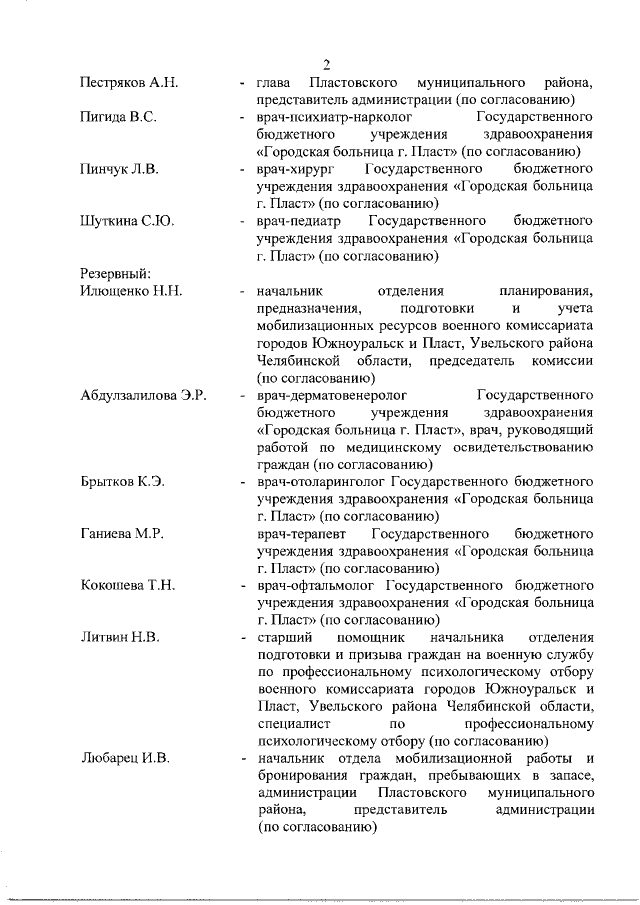 2

Пестряков А.Н. - глава Пластовского муниципального района, представитель администрации (по согласованию)

Пигида В.С. - врач-психиатр-нарколог Государственного бюджетного учреждения здравоохранения «Городская больница г. Пласт» (по согласованию)

Пинчук Л.В. - врач-хирург Государственного бюджетного учреждения здравоохранения «Городская больница г. Пласт» (по согласованию)

Шуткина С.Ю. - врач-педиатр Государственного бюджетного учреждения здравоохранения «Городская больница г. Пласт» (по согласованию)

Резервный:

Илющенко Н.Н. - начальник отделения планирования, предназначения, подготовки и учета мобилизационных ресурсов военного комиссариата городов Южноуральск и Пласт, Увельского района Челябинской области, председатель комиссии (по согласованию)

Абдулзалилова Э.Р. - врач-дерматовенеролог Государственного бюджетного учреждения здравоохранения «Городская больница г. Пласт», врач, руководящий работой по медицинскому освидетельствованию граждан (по согласованию)

Брытков К.Э. - врач-отоларинголог Государственного бюджетного учреждения здравоохранения «Городская больница г. Пласт» (по согласованию)

Ганиева М.Р. врач-терапевт Государственного бюджетного учреждения здравоохранения «Городская больница г. Пласт» (по согласованию)

Кокошева Т.Н. - врач-офтальмолог Государственного бюджетного учреждения здравоохранения «Городская больница г. Пласт» (по согласованию)

Литвин Н.В. - старший помощник начальника отделения подготовки и призыва граждан на военную службу по профессиональному психологическому отбору военного комиссариата городов Южноуральск и Пласт, Увельского района Челябинской области, специалист по профессиональному психологическому отбору (по согласованию)

Любарец И.В. - начальник отдела мобилизационной работы и бронирования граждан, пребывающих в запасе, администрации Пластовского муниципального района, представитель администрации (по согласованию)